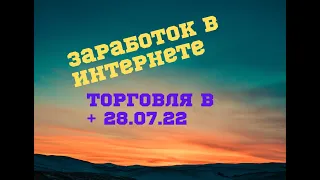 ЗАРАБОТОК В ИНТЕРНЕТЕ

ТОРГОВЛЯ В + 28.07.22